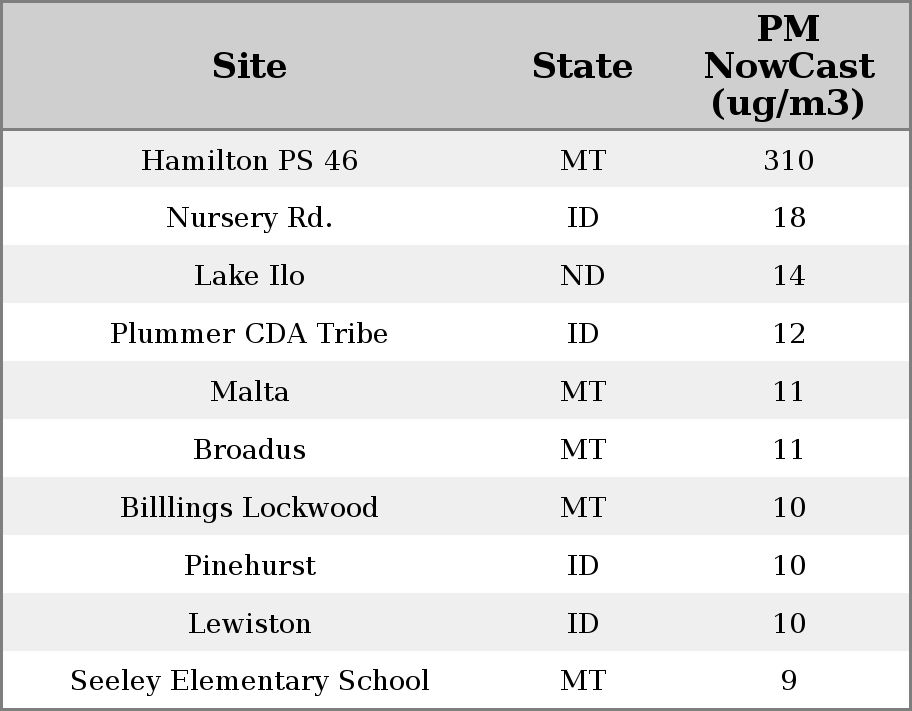 | Site | State | PM NowCast (ug/m3) |
|---|---|---|
| Hamilton PS 46 | MT | 310 |
| Nursery Rd. | ID | 18 |
| Lake Ilo | ND | 14 |
| Plummer CDA Tribe | ID | 12 |
| Malta | MT | 11 |
| Broadus | MT | 11 |
| Billlings Lockwood | MT | 10 |
| Pinehurst | ID | 10 |
| Lewiston | ID | 10 |
| Seeley Elementary School | MT | 9 |